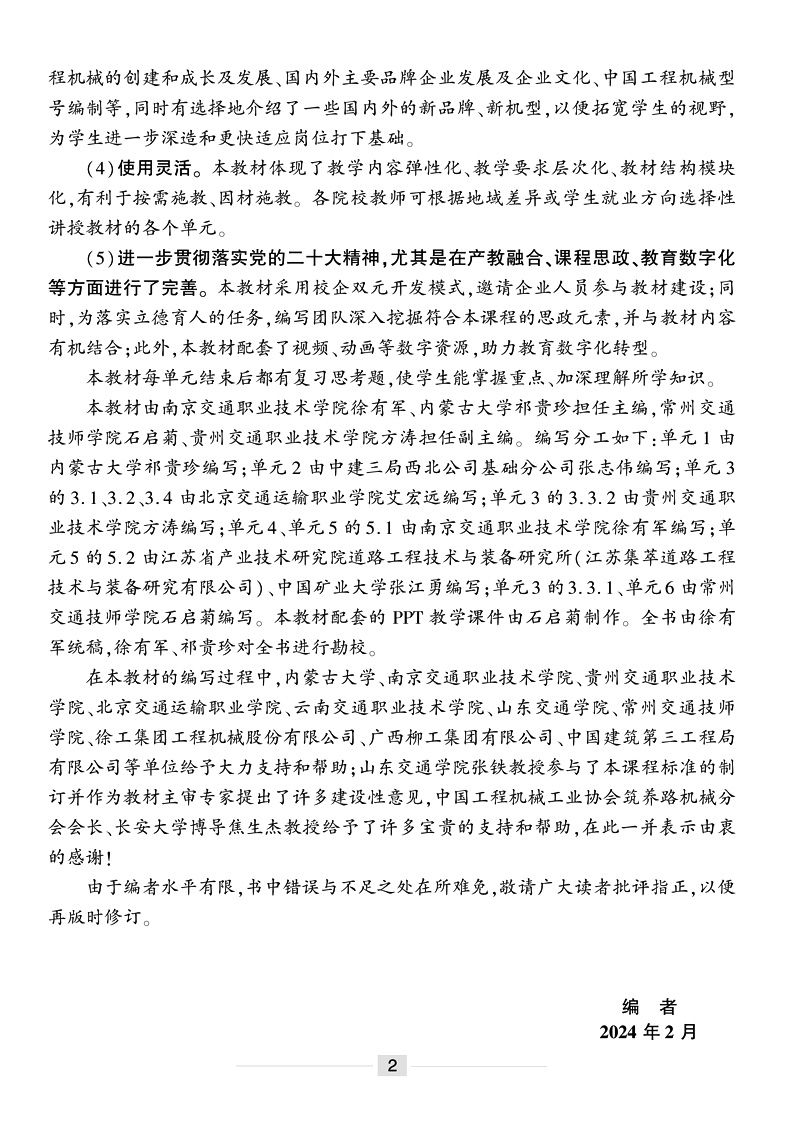 程机械的创建和成长及发展、国内外主要品牌企业发展及企业文化、中国工程机械型号编制等，同时有选择地介绍了一些国内外的新品牌、新机型，以便拓宽学生的视野，为学生进一步深造和更快适应岗位打下基础。

（4）使用灵活。本教材体现了教学内容弹性化、教学要求层次化、教材结构模块化，有利于按需施教、因材施教。各院校教师可根据地域差异或学生就业方向选择性讲授教材的各个单元。

（5）进一步贯彻落实党的二十大精神，尤其是在产教融合、课程思政、教育数字化等方面进行了完善。本教材采用校企双元开发模式，邀请企业人员参与教材建设；同时，为落实立德育人的任务，编写团队深入挖掘符合本课程的思政元素，并与教材内容有机结合；此外，本教材配套了视频、动画等数字资源，助力教育数字化转型。

本教材每单元结束后都有复习思考题，使学生能掌握重点、加深理解所学知识。

本教材由南京交通职业技术学院徐有军、内蒙古大学祁贵珍担任主编，常州交通技师学院石启菊、贵州交通职业技术学院方涛担任副主编。编写分工如下：单元1由内蒙古大学祁贵珍编写；单元2由中建三局西北公司基础分公司张志伟编写；单元3的3.1、3.2、3.4由北京交通运输职业学院艾宏远编写；单元3的3.3.2由贵州交通职业技术学院方涛编写；单元4、单元5的5.1由南京交通职业技术学院徐有军编写；单元5的5.2由江苏省产业技术研究院道路工程技术与装备研究所（江苏集萃道路工程技术与装备研究有限公司）、中国矿业大学张江勇编写；单元3的3.3.1、单元6由常州交通技师学院石启菊编写。本教材配套的PPT教学课件由石启菊制作。全书由徐有军统稿，徐有军、祁贵珍对全书进行勘校。

在本教材的编写过程中，内蒙古大学、南京交通职业技术学院、贵州交通职业技术学院、北京交通运输职业学院、云南交通职业技术学院、山东交通学院、常州交通技师学院、徐工集团工程机械股份有限公司、广西柳工集团有限公司、中国建筑第三工程局有限公司等单位给予大力支持和帮助；山东交通学院张铁教授参与了本课程标准的制订并作为教材主审专家提出了许多建设性意见，中国工程机械工业协会筑养路机械分会会长、长安大学博导焦生杰教授给予了许多宝贵的支持和帮助，在此一并表示由衷的感谢！

由于编者水平有限，书中错误与不足之处在所难免，敬请广大读者批评指正，以便再版时修订。

编　者
2024年2月

2